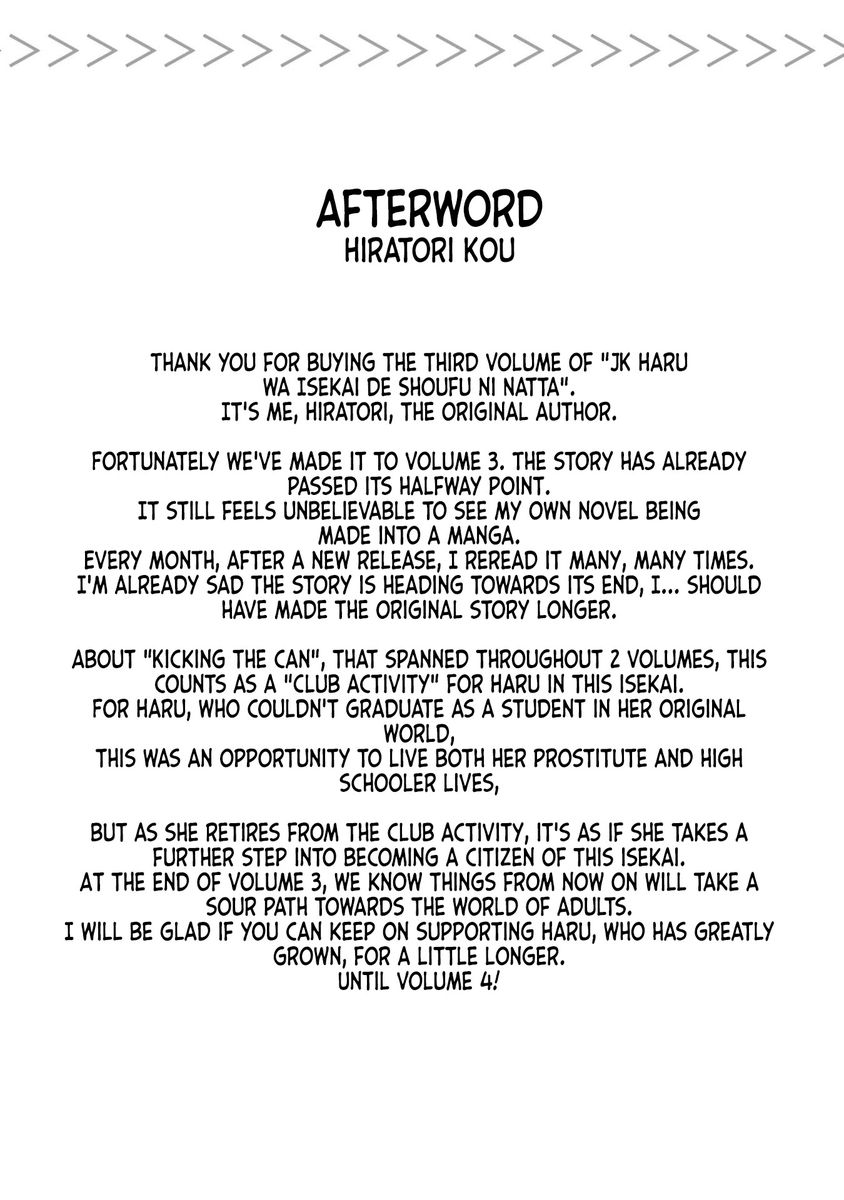 AFTERWORD
HIRATORI KOU

THANK YOU FOR BUYING THE THIRD VOLUME OF "JK HARU WA ISEKAI DE SHOUFU NI NATTA". IT'S ME, HIRATORI, THE ORIGINAL AUTHOR.

FORTUNATELY WE'VE MADE IT TO VOLUME 3. THE STORY HAS ALREADY PASSED ITS HALFWAY POINT. IT STILL FEELS UNBELIEVABLE TO SEE MY OWN NOVEL BEING MADE INTO A MANGA. EVERY MONTH, AFTER A NEW RELEASE, I REREAD IT MANY, MANY TIMES. I'M ALREADY SAD THE STORY IS HEADING TOWARDS ITS END, I... SHOULD HAVE MADE THE ORIGINAL STORY LONGER.

ABOUT "KICKING THE CAN", THAT SPANNED THROUGHOUT 2 VOLUMES, THIS COUNTS AS A "CLUB ACTIVITY" FOR HARU IN THIS ISEKAI. FOR HARU, WHO COULDN'T GRADUATE AS A STUDENT IN HER ORIGINAL WORLD, THIS WAS AN OPPORTUNITY TO LIVE BOTH HER PROSTITUTE AND HIGH SCHOOLER LIVES,

BUT AS SHE RETIRES FROM THE CLUB ACTIVITY, IT'S AS IF SHE TAKES A FURTHER STEP INTO BECOMING A CITIZEN OF THIS ISEKAI. AT THE END OF VOLUME 3, WE KNOW THINGS FROM NOW ON WILL TAKE A SOUR PATH TOWARDS THE WORLD OF ADULTS. I WILL BE GLAD IF YOU CAN KEEP ON SUPPORTING HARU, WHO HAS GREATLY GROWN, FOR A LITTLE LONGER. UNTIL VOLUME 4!